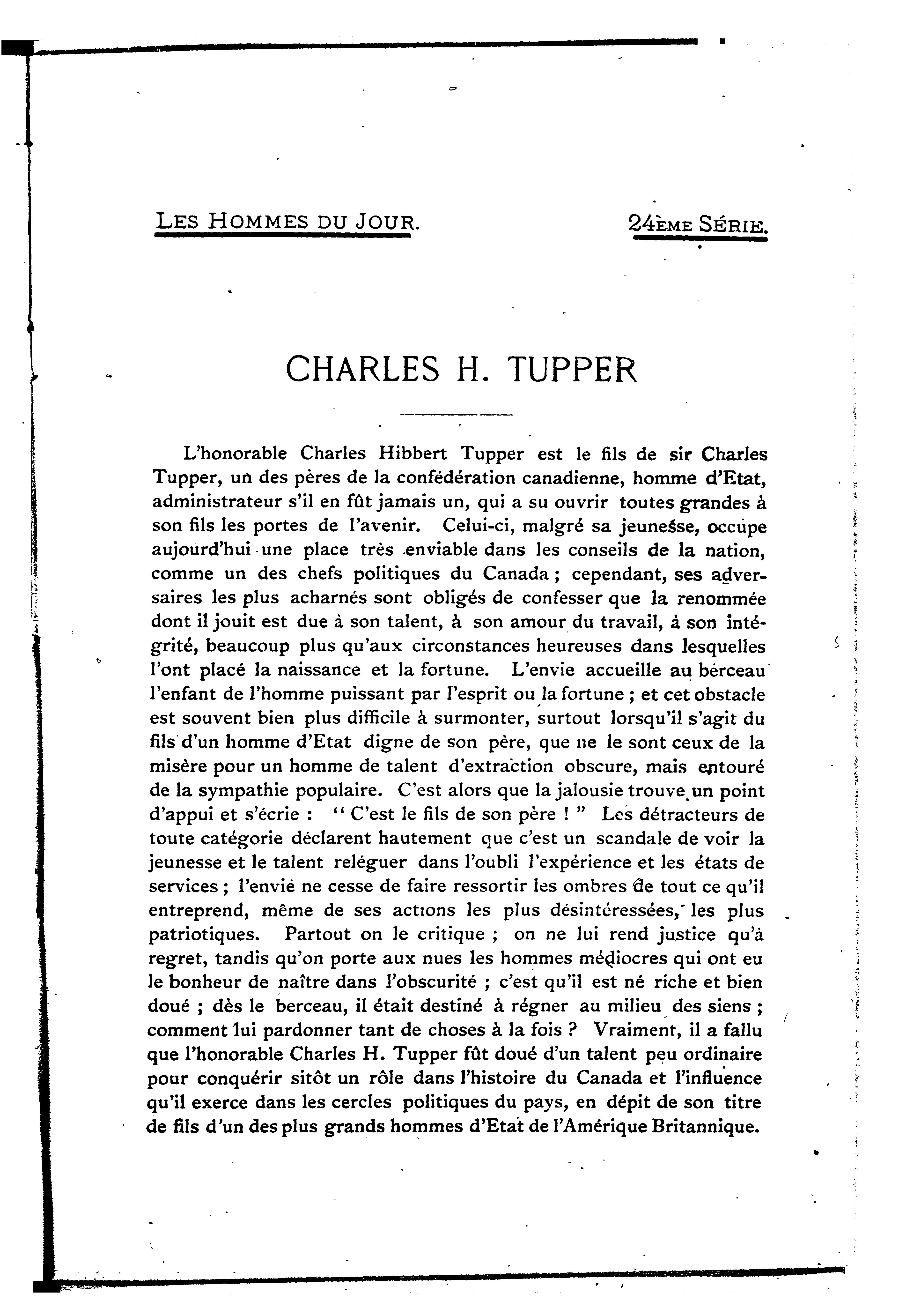 LES HOMMES DU JOUR.

24ÈME SÉRIE.

CHARLES H. TUPPER

L'honorable Charles Hibbert Tupper est le fils de sir Charles Tupper, un des pères de la confédération canadienne, homme d'Etat, administrateur s'il en fût jamais un, qui a su ouvrir toutes grandes à son fils les portes de l'avenir. Celui-ci, malgré sa jeunesse, occupe aujourd'hui une place très enviable dans les conseils de la nation, comme un des chefs politiques du Canada ; cependant, ses adversaires les plus acharnés sont obligés de confesser que la renommée dont il jouit est due à son talent, à son amour du travail, à son intégrité, beaucoup plus qu'aux circonstances heureuses dans lesquelles l'ont placé la naissance et la fortune. L'envie accueille au berceau l'enfant de l'homme puissant par l'esprit ou la fortune ; et cet obstacle est souvent bien plus difficile à surmonter, surtout lorsqu'il s'agit du fils d'un homme d'Etat digne de son père, que ne le sont ceux de la misère pour un homme de talent d'extraction obscure, mais entouré de la sympathie populaire. C'est alors que la jalousie trouve un point d'appui et s'écrie : " C'est le fils de son père ! " Les détracteurs de toute catégorie déclarent hautement que c'est un scandale de voir la jeunesse et le talent reléguer dans l'oubli l'expérience et les états de services ; l'envie ne cesse de faire ressortir les ombres de tout ce qu'il entreprend, même de ses actions les plus désintéressées, les plus patriotiques. Partout on le critique ; on ne lui rend justice qu'à regret, tandis qu'on porte aux nues les hommes médiocres qui ont eu le bonheur de naître dans l'obscurité ; c'est qu'il est né riche et bien doué ; dès le berceau, il était destiné à régner au milieu des siens ; comment lui pardonner tant de choses à la fois ? Vraiment, il a fallu que l'honorable Charles H. Tupper fût doué d'un talent peu ordinaire pour conquérir sitôt un rôle dans l'histoire du Canada et l'influence qu'il exerce dans les cercles politiques du pays, en dépit de son titre de fils d'un des plus grands hommes d'Etat de l'Amérique Britannique.